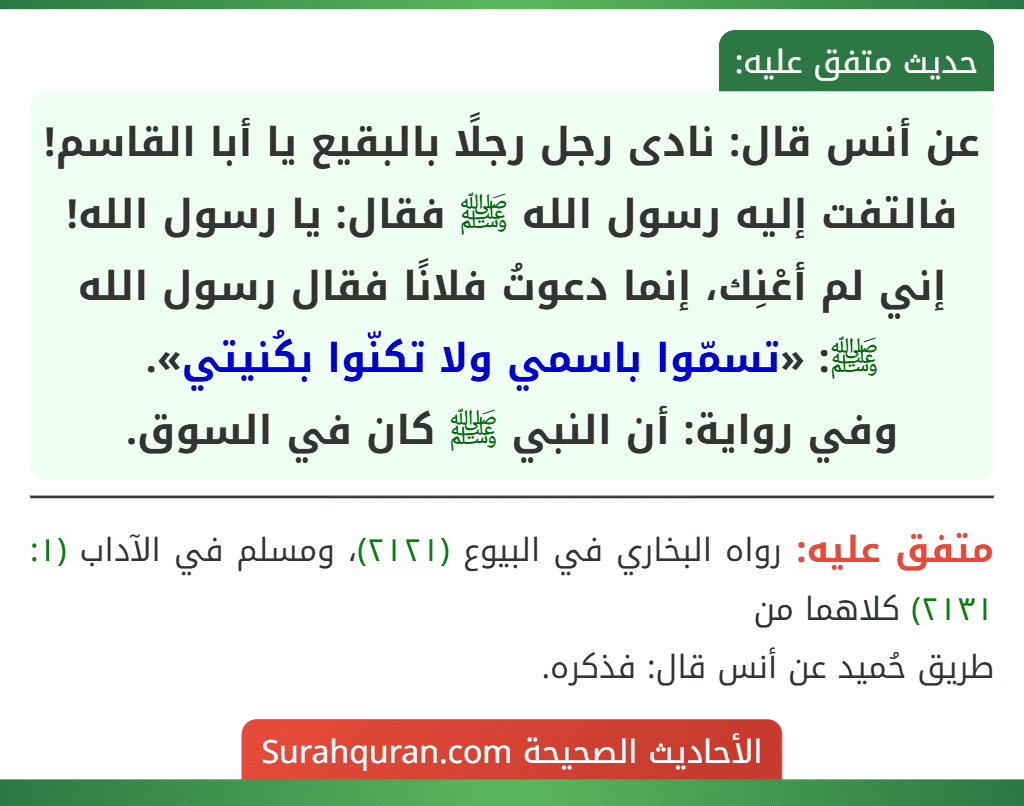 حديث متفق عليه:

عن أنس قال: نادى رجل رجلًا بالبقيع يا أبا القاسم! فالتفت إليه رسول الله ﷺ فقال: يا رسول الله! إني لم أعْنِك، إنما دعوتُ فلانًا فقال رسول الله ﷺ: «تسمّوا باسمي ولا تكنّوا بكُنيتي».
وفي رواية: أن النبي ﷺ كان في السوق.

متفق عليه: رواه البخاري في البيوع (٢١٢١)، ومسلم في الآداب (١: ٢١٣١) كلاهما من طريق حُميد عن أنس قال: فذكره.

الأحاديث الصحيحة Surahquran.com